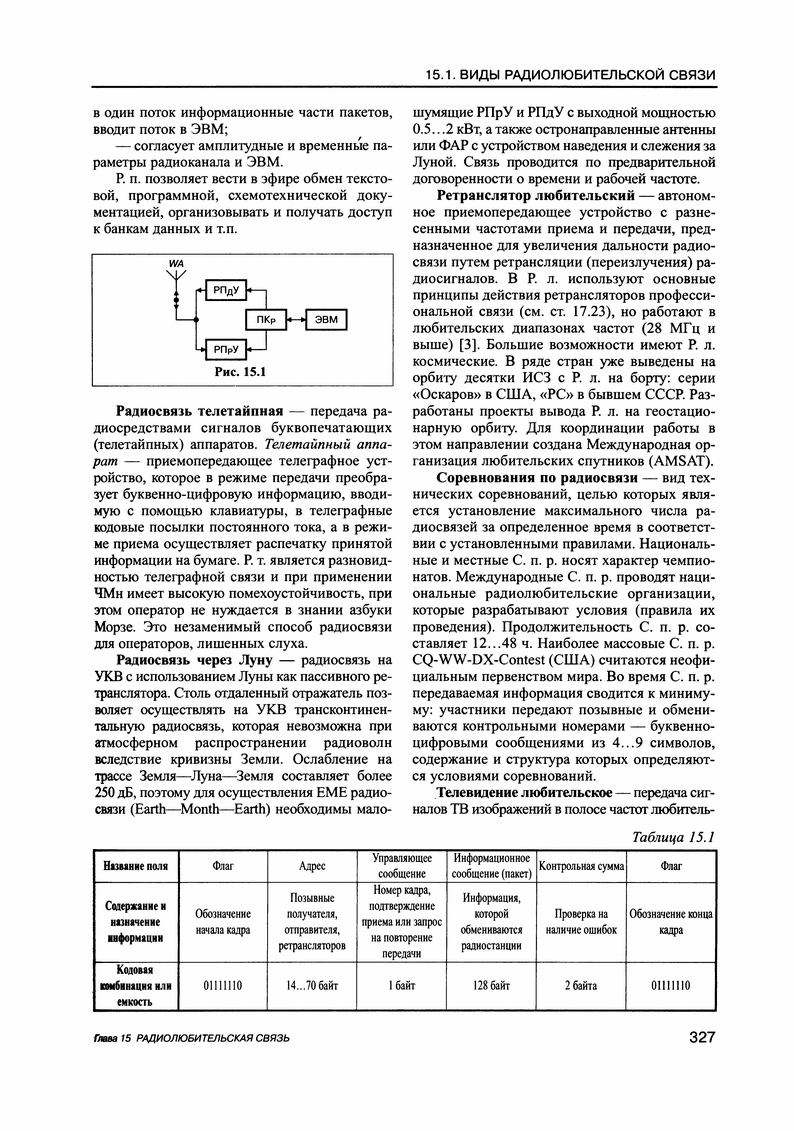 15.1. ВИДЫ РАДИОЛЮБИТЕЛЬСКОЙ СВЯЗИ

в один поток информационные части пакетов, вводит поток в ЭВМ;

— согласует амплитудные и временны́е параметры радиоканала и ЭВМ.

Р. п. позволяет вести в эфире обмен текстовой, программной, схемотехнической документацией, организовывать и получать доступ к банкам данных и т.п.

WA

РПдУ

ПКр

ЭВМ

РПрУ

Рис. 15.1

**Радиосвязь телетайпная** — передача радиосредствами сигналов буквопечатающих (телетайпных) аппаратов. *Телетайпный аппарат* — приемопередающее телеграфное устройство, которое в режиме передачи преобразует буквенно-цифровую информацию, вводимую с помощью клавиатуры, в телеграфные кодовые посылки постоянного тока, а в режиме приема осуществляет распечатку принятой информации на бумаге. Р. т. является разновидностью телеграфной связи и при применении ЧМн имеет высокую помехоустойчивость, при этом оператор не нуждается в знании азбуки Морзе. Это незаменимый способ радиосвязи для операторов, лишенных слуха.

**Радиосвязь через Луну** — радиосвязь на УКВ с использованием Луны как пассивного ретранслятора. Столь отдаленный отражатель позволяет осуществлять на УКВ трансконтинентальную радиосвязь, которая невозможна при атмосферном распространении радиоволн вследствие кривизны Земли. Ослабление на трассе Земля—Луна—Земля составляет более 250 дБ, поэтому для осуществления ЕМЕ радиосвязи (Earth—Month—Earth) необходимы малошумящие РПрУ и РПдУ с выходной мощностью 0.5...2 кВт, а также остронаправленные антенны или ФАР с устройством наведения и слежения за Луной. Связь проводится по предварительной договоренности о времени и рабочей частоте.

**Ретранслятор любительский** — автономное приемопередающее устройство с разнесенными частотами приема и передачи, предназначенное для увеличения дальности радиосвязи путем ретрансляции (переизлучения) радиосигналов. В Р. л. используют основные принципы действия ретрансляторов профессиональной связи (см. ст. 17.23), но работают в любительских диапазонах частот (28 МГц и выше) [3]. Большие возможности имеют Р. л. космические. В ряде стран уже выведены на орбиту десятки ИСЗ с Р. л. на борту: серии «Оскаров» в США, «РС» в бывшем СССР. Разработаны проекты вывода Р. л. на геостационарную орбиту. Для координации работы в этом направлении создана Международная организация любительских спутников (AMSAT).

**Соревнования по радиосвязи** — вид технических соревнований, целью которых является установление максимального числа радиосвязей за определенное время в соответствии с установленными правилами. Национальные и местные С. п. р. носят характер чемпионатов. Международные С. п. р. проводят национальные радиолюбительские организации, которые разрабатывают условия (правила их проведения). Продолжительность С. п. р. составляет 12...48 ч. Наиболее массовые С. п. р. CQ-WW-DX-Contest (США) считаются неофициальным первенством мира. Во время С. п. р. передаваемая информация сводится к минимуму: участники передают позывные и обмениваются контрольными номерами — буквенно-цифровыми сообщениями из 4...9 символов, содержание и структура которых определяются условиями соревнований.

**Телевидение любительское** — передача сигналов ТВ изображений в полосе частот любитель-

*Таблица 15.1*

| Название поля | Флаг | Адрес | Управляющее сообщение | Информационное сообщение (пакет) | Контрольная сумма | Флаг |
|---|---|---|---|---|---|---|
| Содержание и назначение информации | Обозначение начала кадра | Позывные получателя, отправителя, ретрансляторов | Номер кадра, подтверждение приема или запрос на повторение передачи | Информация, которой обмениваются радиостанции | Проверка на наличие ошибок | Обозначение конца кадра |
| Кодовая комбинация или емкость | 01111110 | 14...70 байт | 1 байт | 128 байт | 2 байта | 01111110 |

Глава 15 РАДИОЛЮБИТЕЛЬСКАЯ СВЯЗЬ

327